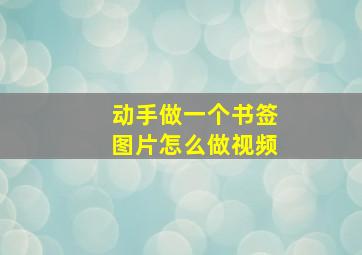 动手做一个书签
图片怎么做视频